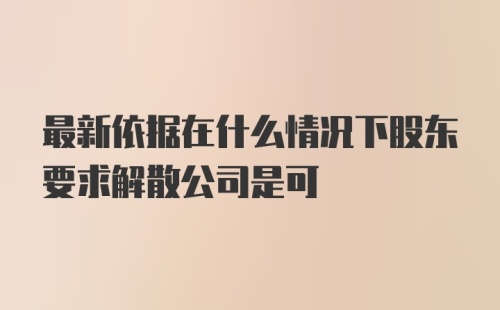 最新依据在什么情况下股东要求解散公司是可